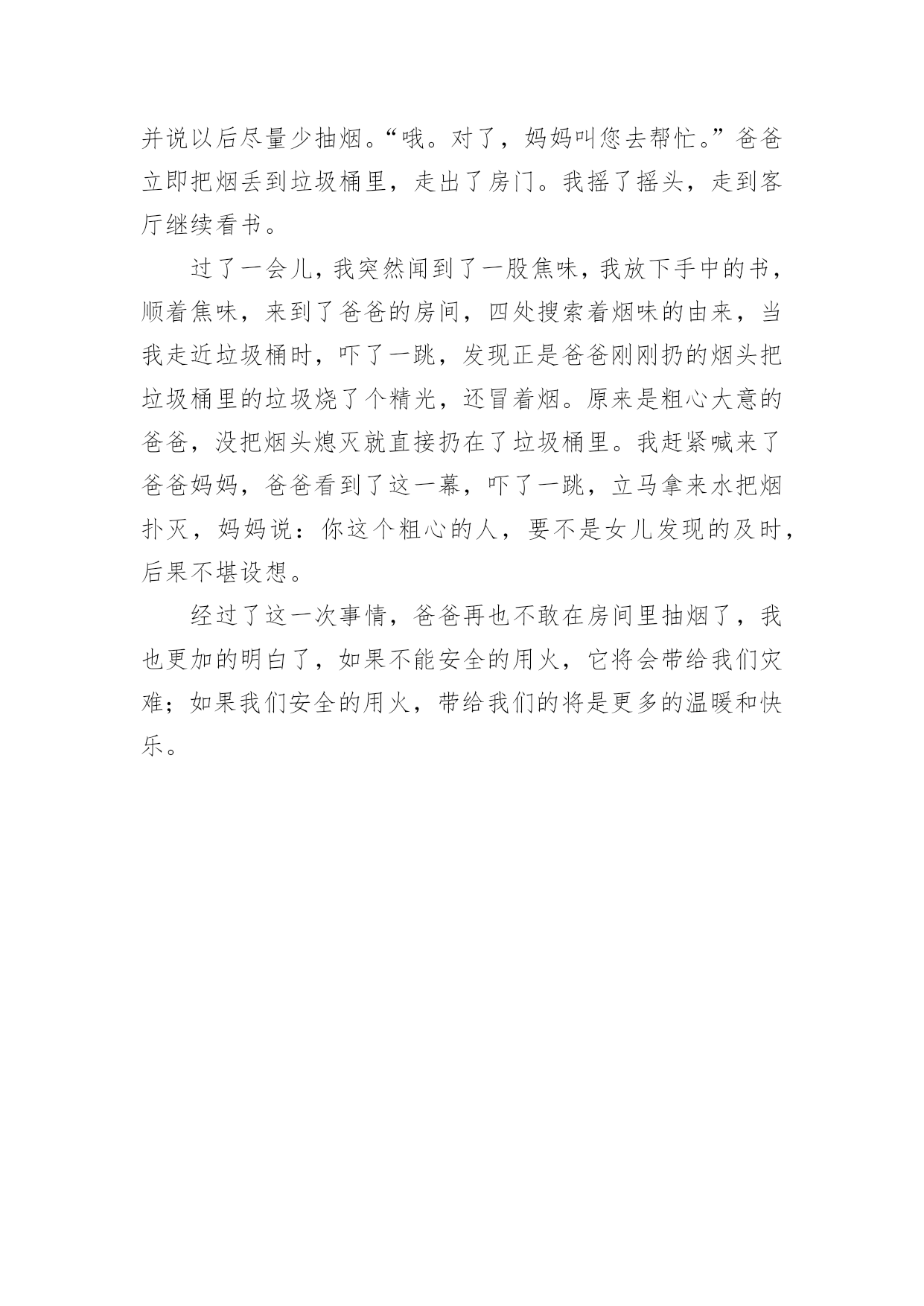 并说以后尽量少抽烟。“哦。对了，妈妈叫您去帮忙。”爸爸立即把烟丢到垃圾桶里，走出了房门。我摇了摇头，走到客厅继续看书。

过了一会儿，我突然闻到了一股焦味，我放下手中的书，顺着焦味，来到了爸爸的房间，四处搜索着烟味的由来，当我走近垃圾桶时，吓了一跳，发现正是爸爸刚刚扔的烟头把垃圾桶里的垃圾烧了个精光，还冒着烟。原来是粗心大意的爸爸，没把烟头熄灭就直接扔在了垃圾桶里。我赶紧喊来了爸爸妈妈，爸爸看到了这一幕，吓了一跳，立马拿来水把烟扑灭，妈妈说：你这个粗心的人，要不是女儿发现的及时，后果不堪设想。

经过了这一次事情，爸爸再也不敢在房间里抽烟了，我也更加的明白了，如果不能安全的用火，它将会带给我们灾难；如果我们安全的用火，带给我们的将是更多的温暖和快乐。